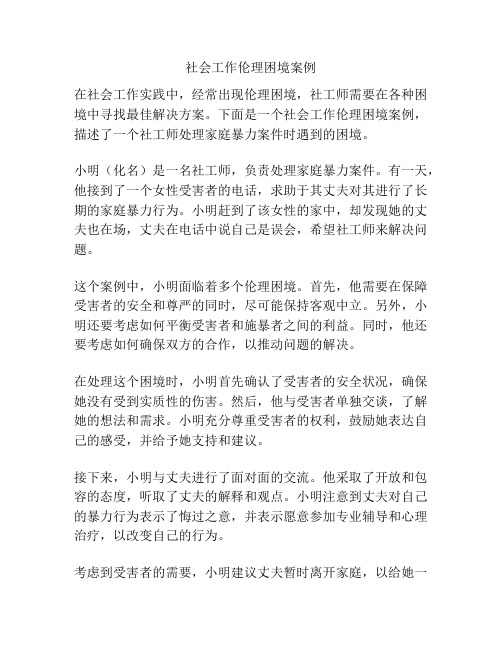 社会工作伦理困境案例

在社会工作实践中，经常出现伦理困境，社工师需要在各种困境中寻找最佳解决方案。下面是一个社会工作伦理困境案例，描述了一个社工师处理家庭暴力案件时遇到的困境。

小明（化名）是一名社工师，负责处理家庭暴力案件。有一天，他接到了一个女性受害者的电话，求助于其丈夫对其进行了长期的家庭暴力行为。小明赶到了该女性的家中，却发现她的丈夫也在场，丈夫在电话中说自己是误会，希望社工师来解决问题。

这个案例中，小明面临着多个伦理困境。首先，他需要在保障受害者的安全和尊严的同时，尽可能保持客观中立。另外，小明还要考虑如何平衡受害者和施暴者之间的利益。同时，他还要考虑如何确保双方的合作，以推动问题的解决。

在处理这个困境时，小明首先确认了受害者的安全状况，确保她没有受到实质性的伤害。然后，他与受害者单独交谈，了解她的想法和需求。小明充分尊重受害者的权利，鼓励她表达自己的感受，并给予她支持和建议。

接下来，小明与丈夫进行了面对面的交流。他采取了开放和包容的态度，听取了丈夫的解释和观点。小明注意到丈夫对自己的暴力行为表示了悔过之意，并表示愿意参加专业辅导和心理治疗，以改变自己的行为。

考虑到受害者的需要，小明建议丈夫暂时离开家庭，以给她一